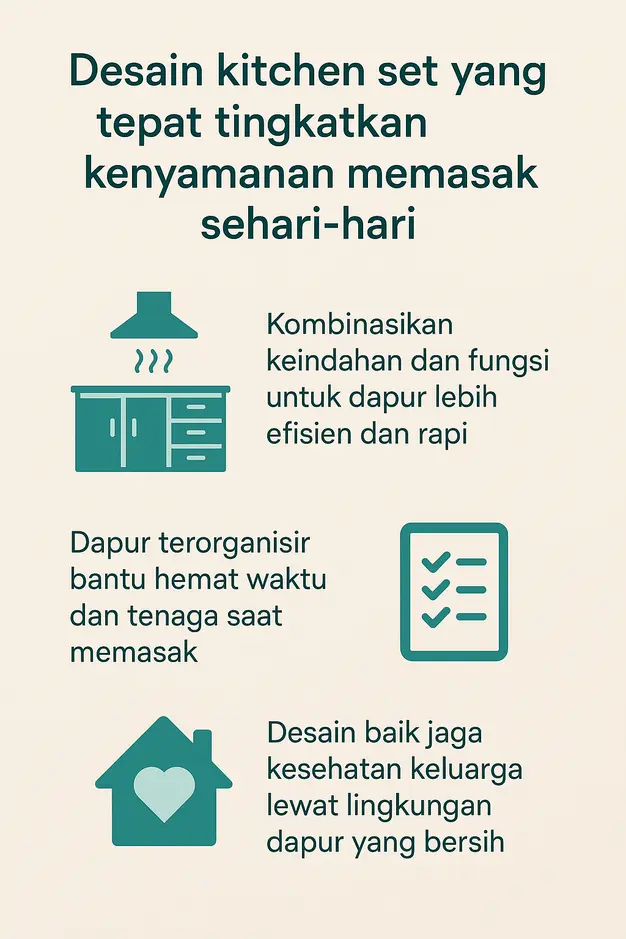 Desain kitchen set yang tepat tingkatkan kenyamanan memasak sehari-hari

Kombinasikan keindahan dan fungsi untuk dapur lebih efisien dan rapi

Dapur terorganisir bantu hemat waktu dan tenaga saat memasak

Desain baik jaga kesehatan keluarga lewat lingkungan dapur yang bersih